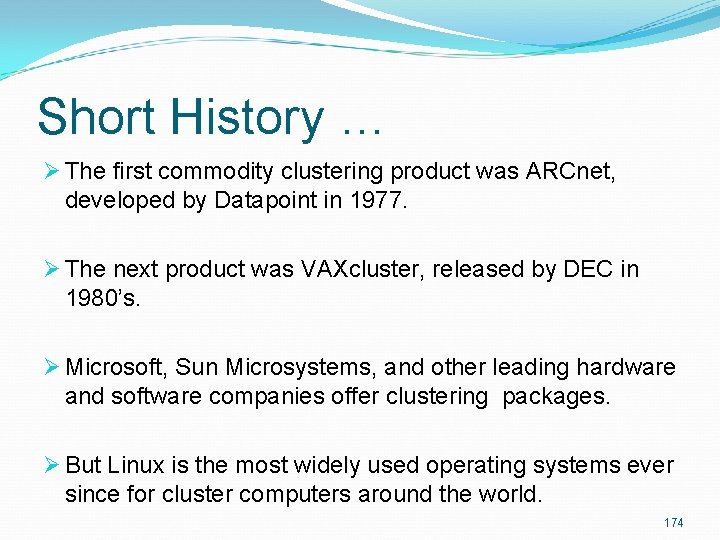 Short History …

➢ The first commodity clustering product was ARCnet, developed by Datapoint in 1977.

➢ The next product was VAXcluster, released by DEC in 1980’s.

➢ Microsoft, Sun Microsystems, and other leading hardware and software companies offer clustering packages.

➢ But Linux is the most widely used operating systems ever since for cluster computers around the world.

174